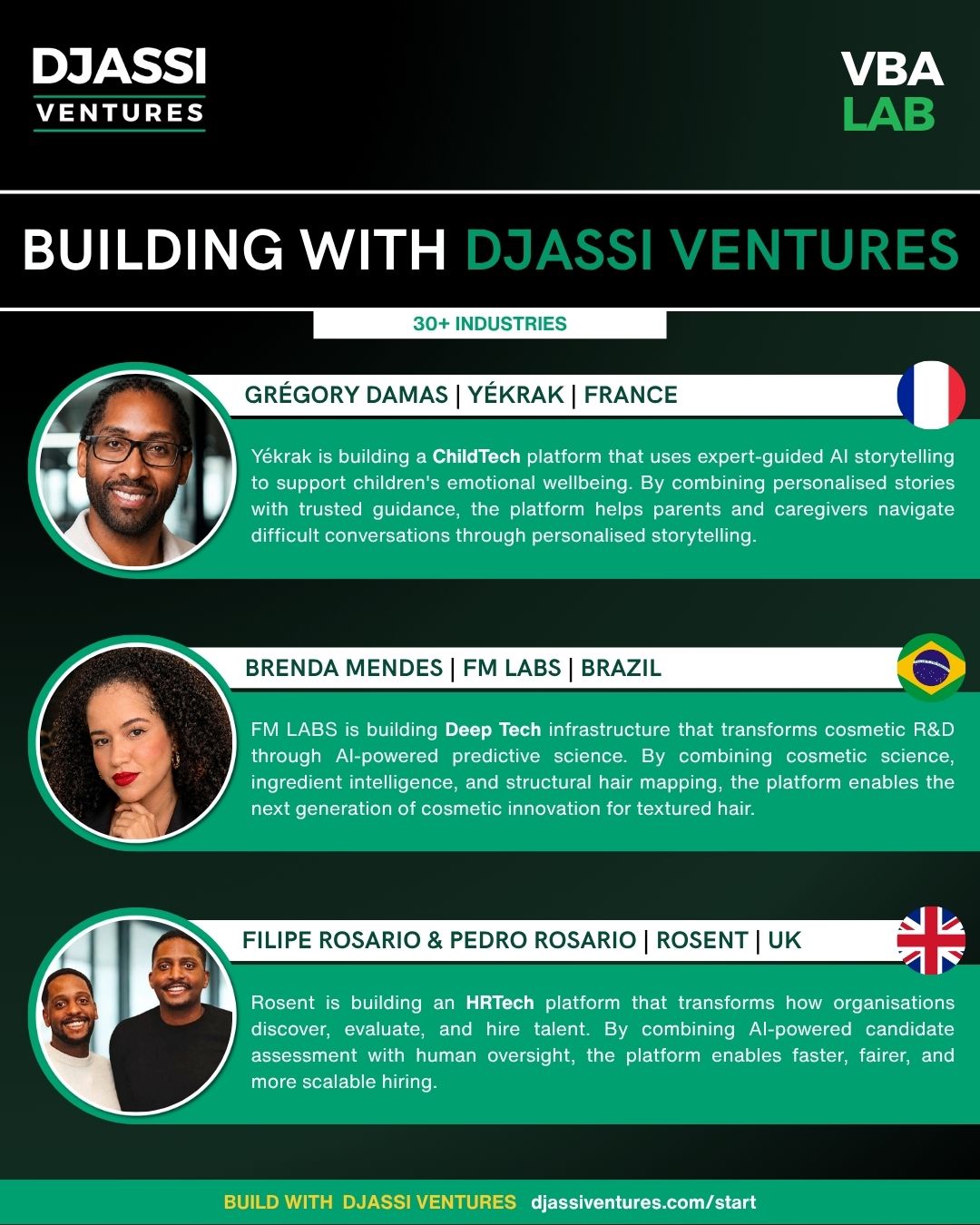 DJASSI VENTURES

VBA LAB

BUILDING WITH DJASSI VENTURES

30+ INDUSTRIES

GRÉGORY DAMAS | YÉKRAK | FRANCE

Yékrak is building a ChildTech platform that uses expert-guided AI storytelling to support children's emotional wellbeing. By combining personalised stories with trusted guidance, the platform helps parents and caregivers navigate difficult conversations through personalised storytelling.

BRENDA MENDES | FM LABS | BRAZIL

FM LABS is building Deep Tech infrastructure that transforms cosmetic R&D through AI-powered predictive science. By combining cosmetic science, ingredient intelligence, and structural hair mapping, the platform enables the next generation of cosmetic innovation for textured hair.

FILIPE ROSARIO & PEDRO ROSARIO | ROSENT | UK

Rosent is building an HRTech platform that transforms how organisations discover, evaluate, and hire talent. By combining AI-powered candidate assessment with human oversight, the platform enables faster, fairer, and more scalable hiring.

BUILD WITH DJASSI VENTURES djassiventures.com/start